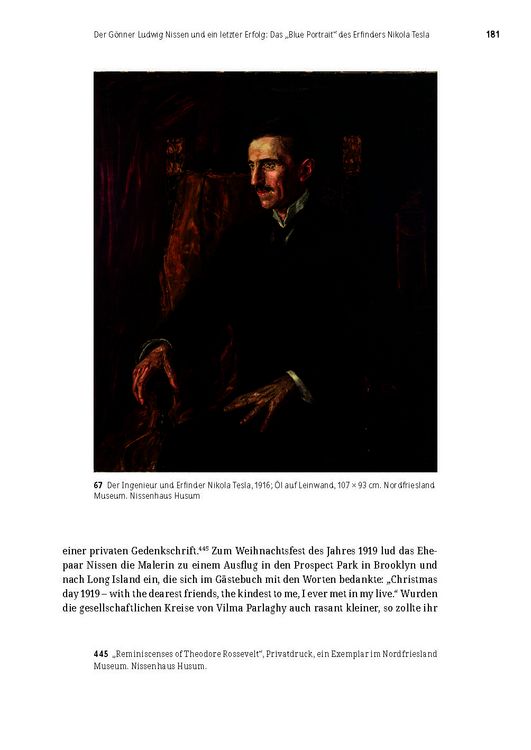 Der Gönner Ludwig Nissen und ein letzter Erfolg: Das „Blue Portrait“ des Erfinders Nikola Tesla 181

67 Der Ingenieur und Erfinder Nikola Tesla, 1916; Öl auf Leinwand, 107 × 93 cm. Nordfriesland Museum. Nissenhaus Husum

einer privaten Gedenkschrift.$^{445}$ Zum Weihnachtsfest des Jahres 1919 lud das Ehepaar Nissen die Malerin zu einem Ausflug in den Prospect Park in Brooklyn und nach Long Island ein, die sich im Gästebuch mit den Worten bedankte: „Christmas day 1919 – with the dearest friends, the kindest to me, I ever met in my live.“ Wurden die gesellschaftlichen Kreise von Vilma Parlaghy auch rasant kleiner, so zollte ihr

445 „Reminiscenses of Theodore Rossevelt“, Privatdruck, ein Exemplar im Nordfriesland Museum. Nissenhaus Husum.